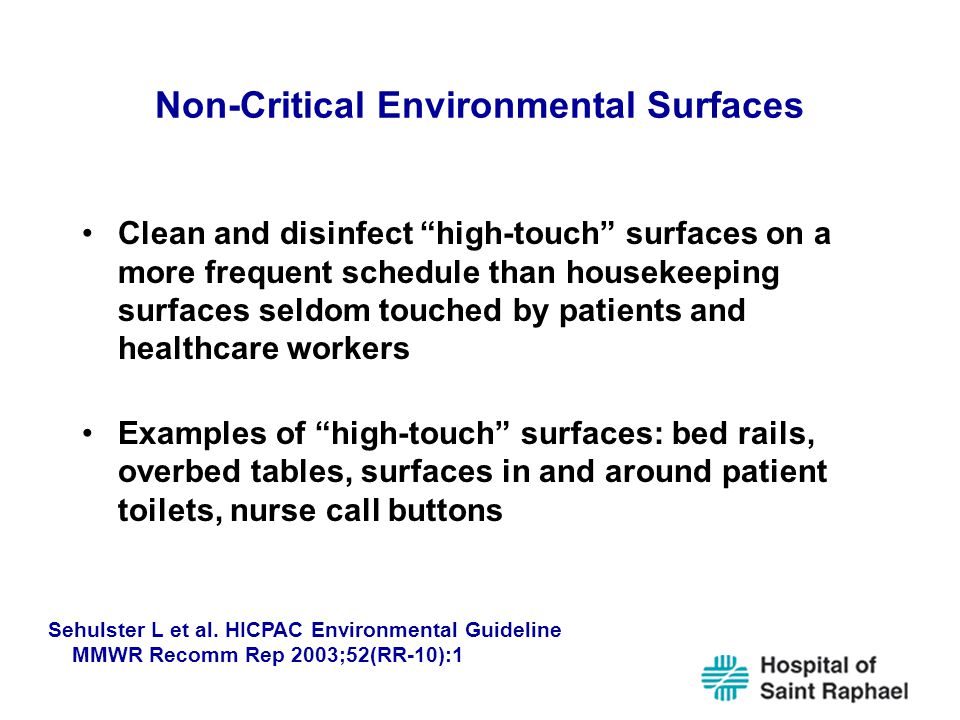 Non-Critical Environmental Surfaces

• Clean and disinfect “high-touch” surfaces on a more frequent schedule than housekeeping surfaces seldom touched by patients and healthcare workers

• Examples of “high-touch” surfaces: bed rails, overbed tables, surfaces in and around patient toilets, nurse call buttons

Sehulster L et al. HICPAC Environmental Guideline MMWR Recomm Rep 2003;52(RR-10):1

Hospital of Saint Raphael